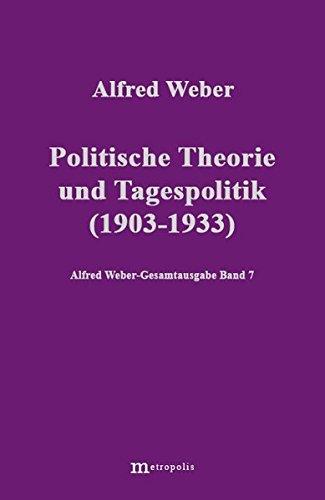 Alfred Weber

Politische Theorie und Tagespolitik (1903-1933)

Alfred Weber-Gesamtausgabe Band 7

metropolis